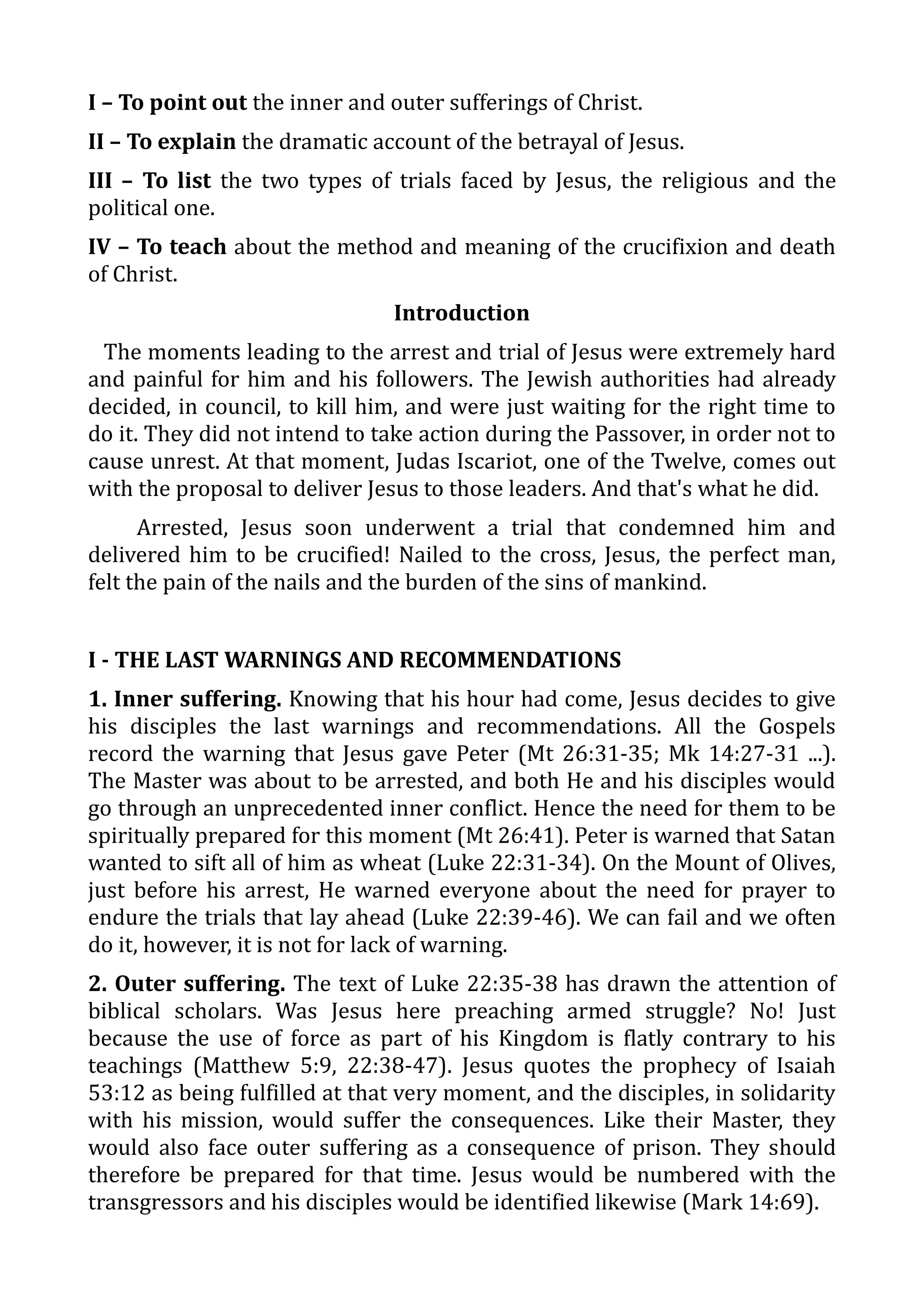 I – To point out the inner and outer sufferings of Christ.

II – To explain the dramatic account of the betrayal of Jesus.

III – To list the two types of trials faced by Jesus, the religious and the political one.

IV – To teach about the method and meaning of the crucifixion and death of Christ.

Introduction

The moments leading to the arrest and trial of Jesus were extremely hard and painful for him and his followers. The Jewish authorities had already decided, in council, to kill him, and were just waiting for the right time to do it. They did not intend to take action during the Passover, in order not to cause unrest. At that moment, Judas Iscariot, one of the Twelve, comes out with the proposal to deliver Jesus to those leaders. And that's what he did.

Arrested, Jesus soon underwent a trial that condemned him and delivered him to be crucified! Nailed to the cross, Jesus, the perfect man, felt the pain of the nails and the burden of the sins of mankind.

I - THE LAST WARNINGS AND RECOMMENDATIONS

1. Inner suffering. Knowing that his hour had come, Jesus decides to give his disciples the last warnings and recommendations. All the Gospels record the warning that Jesus gave Peter (Mt 26:31-35; Mk 14:27-31 ...). The Master was about to be arrested, and both He and his disciples would go through an unprecedented inner conflict. Hence the need for them to be spiritually prepared for this moment (Mt 26:41). Peter is warned that Satan wanted to sift all of him as wheat (Luke 22:31-34). On the Mount of Olives, just before his arrest, He warned everyone about the need for prayer to endure the trials that lay ahead (Luke 22:39-46). We can fail and we often do it, however, it is not for lack of warning.

2. Outer suffering. The text of Luke 22:35-38 has drawn the attention of biblical scholars. Was Jesus here preaching armed struggle? No! Just because the use of force as part of his Kingdom is flatly contrary to his teachings (Matthew 5:9, 22:38-47). Jesus quotes the prophecy of Isaiah 53:12 as being fulfilled at that very moment, and the disciples, in solidarity with his mission, would suffer the consequences. Like their Master, they would also face outer suffering as a consequence of prison. They should therefore be prepared for that time. Jesus would be numbered with the transgressors and his disciples would be identified likewise (Mark 14:69).